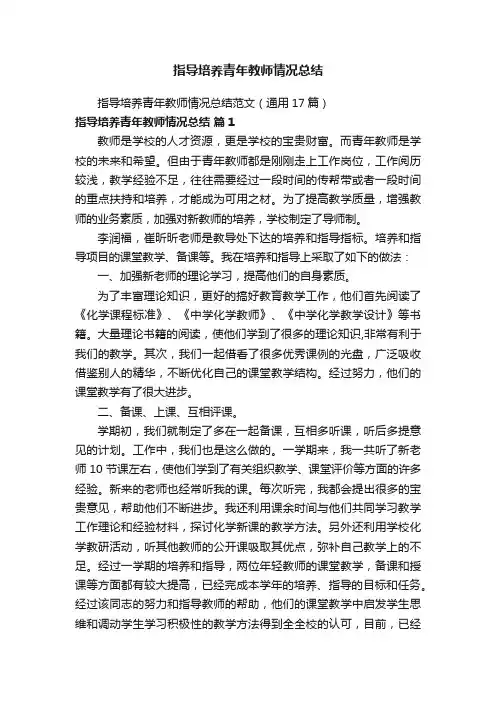 指导培养青年教师情况总结

指导培养青年教师情况总结范文（通用17篇）

指导培养青年教师情况总结 篇1

教师是学校的人才资源，更是学校的宝贵财富。而青年教师是学校的未来和希望。但由于青年教师都是刚刚走上工作岗位，工作阅历较浅，教学经验不足，往往需要经过一段时间的传帮带或者一段时间的重点扶持和培养，才能成为可用之材。为了提高教学质量，增强教师的业务素质，加强对新教师的培养，学校制定了导师制。

李润福，崔昕昕老师是教导处下达的培养和指导指标。培养和指导项目的课堂教学、备课等。我在培养和指导上采取了如下的做法：

一、加强新老师的理论学习，提高他们的自身素质。

为了丰富理论知识，更好的搞好教育教学工作，他们首先阅读了《化学课程标准》、《中学化学教师》、《中学化学教学设计》等书籍。大量理论书籍的阅读，使他们学到了很多的理论知识,非常有利于我们的教学。其次，我们一起借看了很多优秀课例的光盘，广泛吸收借鉴别人的精华，不断优化自己的课堂教学结构。经过努力，他们的课堂教学有了很大进步。

二、备课、上课、互相评课。

学期初，我们就制定了多在一起备课，互相多听课，听后多提意见的计划。工作中，我们也是这么做的。一学期来，我一共听了新老师10节课左右，使他们学到了有关组织教学、课堂评价等方面的许多经验。新来的老师也经常听我的课。每次听完，我都会提出很多的宝贵意见，帮助他们不断进步。我还利用课余时间与他们共同学习教学工作理论和经验材料，探讨化学新课的教学方法。另外还利用学校化学教研活动，听其他教师的公开课吸取其优点，弥补自己教学上的不足。经过一学期的培养和指导，两位年轻教师的课堂教学，备课和授课等方面都有较大提高，已经完成本学年的培养、指导的目标和任务。经过该同志的努力和指导教师的帮助，他们的课堂教学中启发学生思维和调动学生学习积极性的教学方法得到全全校的认可，目前，已经